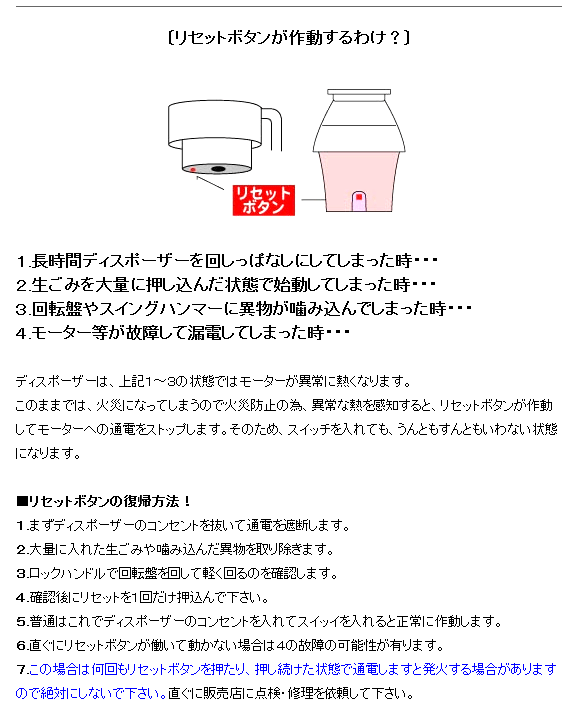 〔リセットボタンが作動するわけ？〕

リセット ボタン

1.長時間ディスポーザーを回しっぱなしにしてしまった時・・・
2.生ごみを大量に押し込んだ状態で始動してしまった時・・・
3.回転盤やスイングハンマーに異物が噛み込んでしまった時・・・
4.モーター等が故障して漏電してしまった時・・・

ディスポーザーは、上記1～3の状態ではモーターが異常に熱くなります。
このままでは、火災になってしまうので火災防止の為、異常な熱を感知すると、リセットボタンが作動してモーターへの通電をストップします。そのため、スイッチを入れても、うんともすんともいわない状態になります。

■リセットボタンの復帰方法！
1.まずディスポーザーのコンセントを抜いて通電を遮断します。
2.大量に入れた生ごみや噛み込んだ異物を取り除きます。
3.ロックハンドルで回転盤を回して軽く回るのを確認します。
4.確認後にリセットを1回だけ押込んで下さい。
5.普通はこれでディスポーザーのコンセントを入れてスイッイを入れると正常に作動します。
6.直ぐにリセットボタンが働いて動かない場合は4の故障の可能性が有ります。
7.この場合は何回もリセットボタンを押たり、押し続けた状態で通電しますと発火する場合がありますので絶対にしないで下さい。直ぐに販売店に点検・修理を依頼して下さい。